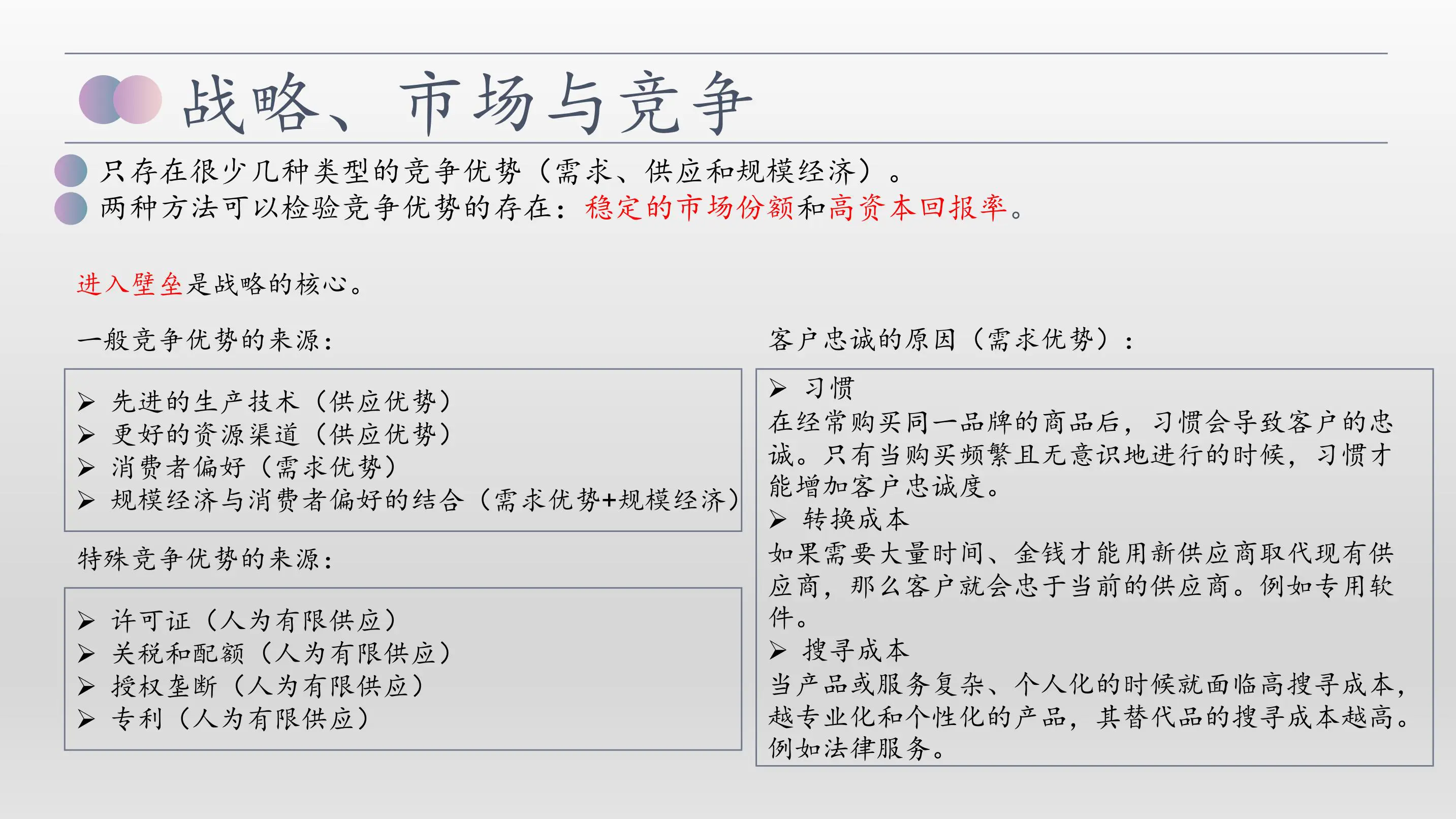 战略、市场与竞争

只存在很少几种类型的竞争优势（需求、供应和规模经济）。
两种方法可以检验竞争优势的存在：稳定的市场份额和高资本回报率。

进入壁垒是战略的核心。

一般竞争优势的来源：

➢ 先进的生产技术（供应优势）
➢ 更好的资源渠道（供应优势）
➢ 消费者偏好（需求优势）
➢ 规模经济与消费者偏好的结合（需求优势+规模经济）

特殊竞争优势的来源：

➢ 许可证（人为有限供应）
➢ 关税和配额（人为有限供应）
➢ 授权垄断（人为有限供应）
➢ 专利（人为有限供应）

客户忠诚的原因（需求优势）：

➢ 习惯
在经常购买同一品牌的商品后，习惯会导致客户的忠诚。只有当购买频繁且无意识地进行的时候，习惯才能增加客户忠诚度。
➢ 转换成本
如果需要大量时间、金钱才能用新供应商取代现有供应商，那么客户就会忠于当前的供应商。例如专用软件。
➢ 搜寻成本
当产品或服务复杂、个人化的时候就面临高搜寻成本，越专业化和个性化的产品，其替代品的搜寻成本越高。例如法律服务。